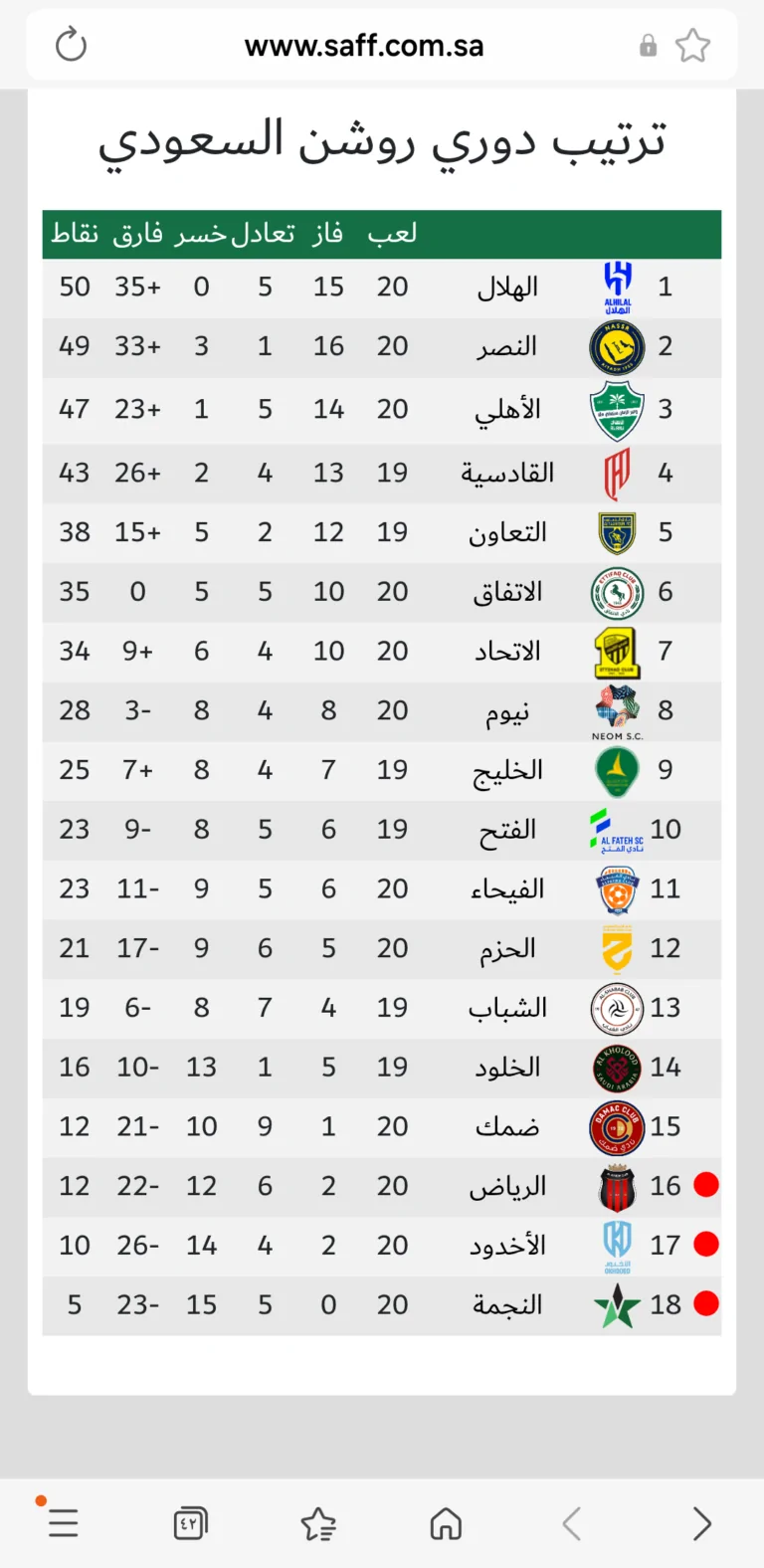 www.saff.com.sa

ترتيب دوري روشن السعودي

| | | لعب | فاز | تعادل | خسر | فارق | نقاط |
|---|---|---|---|---|---|---|---|
| 1 | الهلال | 20 | 15 | 5 | 0 | 35+ | 50 |
| 2 | النصر | 20 | 16 | 1 | 3 | 33+ | 49 |
| 3 | الأهلي | 20 | 14 | 5 | 1 | 23+ | 47 |
| 4 | القادسية | 19 | 13 | 4 | 2 | 26+ | 43 |
| 5 | التعاون | 19 | 12 | 2 | 5 | 15+ | 38 |
| 6 | الاتفاق | 20 | 10 | 5 | 5 | 0 | 35 |
| 7 | الاتحاد | 20 | 10 | 4 | 6 | 9+ | 34 |
| 8 | نيوم | 20 | 8 | 4 | 8 | 3- | 28 |
| 9 | الخليج | 19 | 7 | 4 | 8 | 7+ | 25 |
| 10 | الفتح | 19 | 6 | 5 | 8 | 9- | 23 |
| 11 | الفيحاء | 20 | 6 | 5 | 9 | 11- | 23 |
| 12 | الحزم | 20 | 5 | 6 | 9 | 17- | 21 |
| 13 | الشباب | 19 | 4 | 7 | 8 | 6- | 19 |
| 14 | الخلود | 19 | 5 | 1 | 13 | 10- | 16 |
| 15 | ضمك | 20 | 1 | 9 | 10 | 21- | 12 |
| 16 | الرياض | 20 | 2 | 6 | 12 | 22- | 12 |
| 17 | الأخدود | 20 | 2 | 4 | 14 | 26- | 10 |
| 18 | النجمة | 20 | 0 | 5 | 15 | 23- | 5 |

ALHILAL الهلال
NEOM S.C.
AL FATEH SC نادي الفتح
٤٢